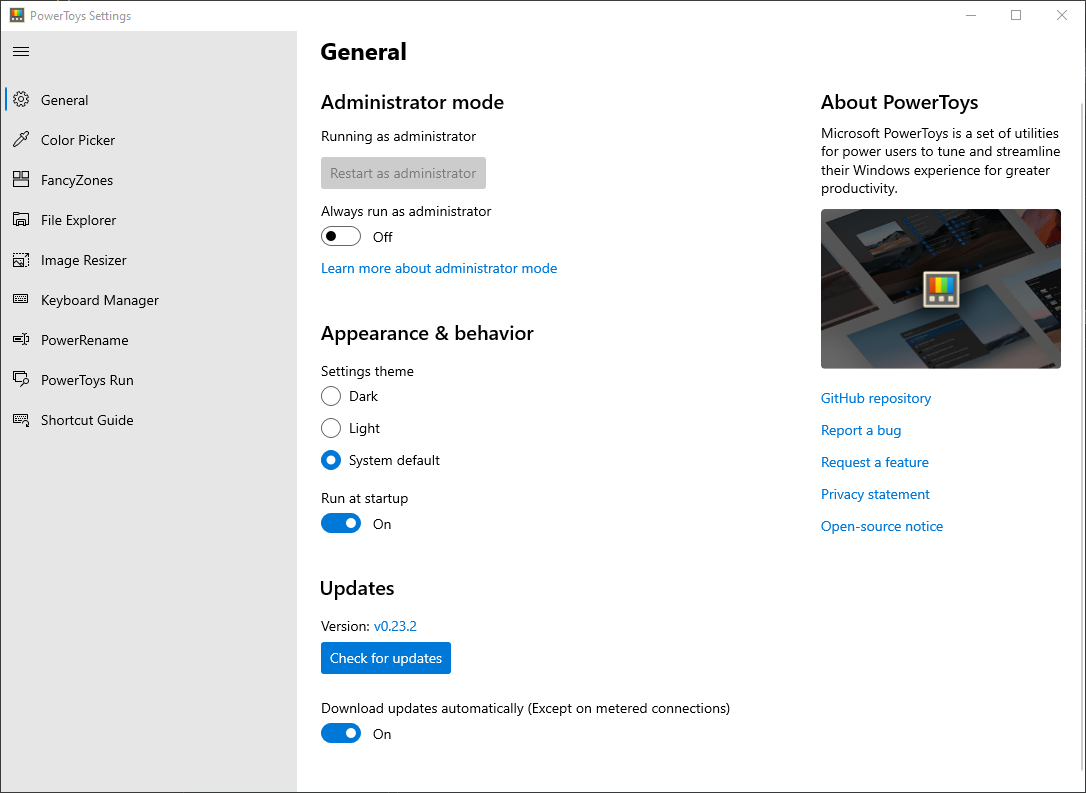 PowerToys Settings

General
Color Picker
FancyZones
File Explorer
Image Resizer
Keyboard Manager
PowerRename
PowerToys Run
Shortcut Guide

General

Administrator mode

Running as administrator

Restart as administrator

Always run as administrator

Off

Learn more about administrator mode

Appearance & behavior

Settings theme

Dark

Light

System default

Run at startup

On

Updates

Version: v0.23.2

Check for updates

Download updates automatically (Except on metered connections)

On

About PowerToys

Microsoft PowerToys is a set of utilities for power users to tune and streamline their Windows experience for greater productivity.

GitHub repository

Report a bug

Request a feature

Privacy statement

Open-source notice